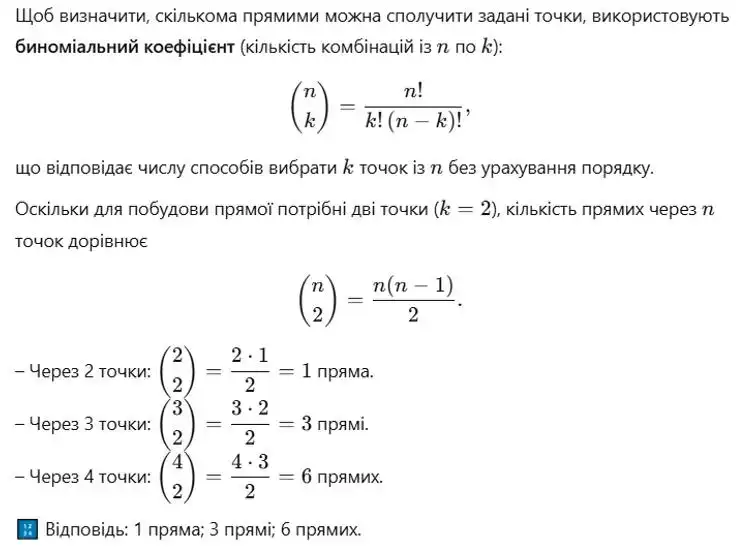 Щоб визначити, скількома прямими можна сполучити задані точки, використовують **биноміальний коефіцієнт** (кількість комбінацій із $n$ по $k$):

$$\binom{n}{k} = \frac{n!}{k!\,(n-k)!},$$

що відповідає числу способів вибрати $k$ точок із $n$ без урахування порядку.

Оскільки для побудови прямої потрібні дві точки ($k = 2$), кількість прямих через $n$ точок дорівнює

$$\binom{n}{2} = \frac{n(n-1)}{2}.$$

– Через 2 точки: $\binom{2}{2} = \frac{2 \cdot 1}{2} = 1$ пряма.
– Через 3 точки: $\binom{3}{2} = \frac{3 \cdot 2}{2} = 3$ прямі.
– Через 4 точки: $\binom{4}{2} = \frac{4 \cdot 3}{2} = 6$ прямих.

Відповідь: 1 пряма; 3 прямі; 6 прямих.